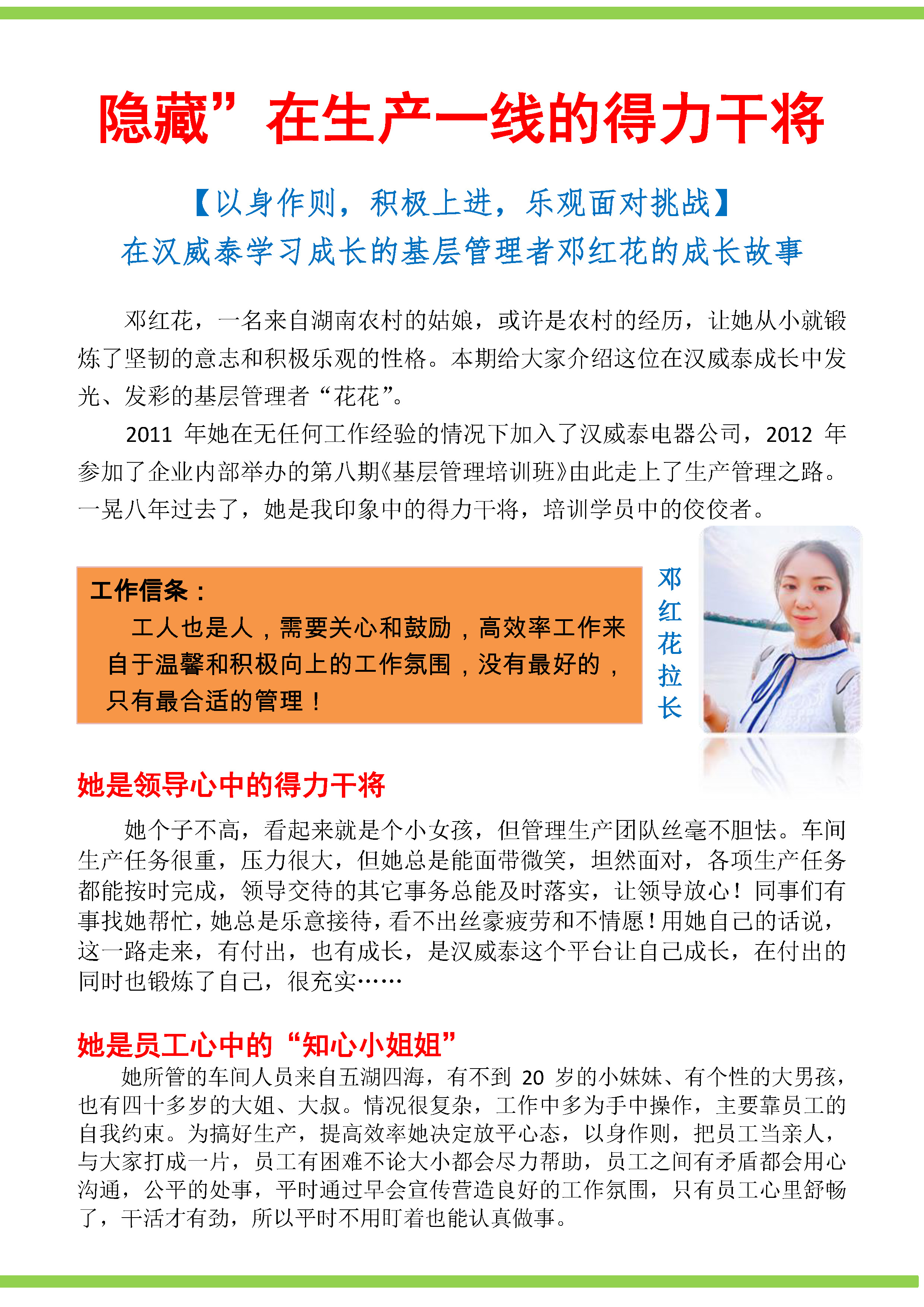 隐藏”在生产一线的得力干将

【以身作则，积极上进，乐观面对挑战】
在汉威泰学习成长的基层管理者邓红花的成长故事

邓红花，一名来自湖南农村的姑娘，或许是农村的经历，让她从小就锻炼了坚韧的意志和积极乐观的性格。本期给大家介绍这位在汉威泰成长中发光、发彩的基层管理者“花花”。

2011 年她在无任何工作经验的情况下加入了汉威泰电器公司，2012 年参加了企业内部举办的第八期《基层管理培训班》由此走上了生产管理之路。一晃八年过去了，她是我印象中的得力干将，培训学员中的佼佼者。

工作信条：
工人也是人，需要关心和鼓励，高效率工作来自于温馨和积极向上的工作氛围，没有最好的，只有最合适的管理！

邓红花拉长

她是领导心中的得力干将

她个子不高，看起来就是个小女孩，但管理生产团队丝毫不胆怯。车间生产任务很重，压力很大，但她总是能面带微笑，坦然面对，各项生产任务都能按时完成，领导交待的其它事务总能及时落实，让领导放心！同事们有事找她帮忙，她总是乐意接待，看不出丝豪疲劳和不情愿！用她自己的话说，这一路走来，有付出，也有成长，是汉威泰这个平台让自己成长，在付出的同时也锻炼了自己，很充实……

她是员工心中的“知心小姐姐”

她所管的车间人员来自五湖四海，有不到 20 岁的小妹妹、有个性的大男孩，也有四十多岁的大姐、大叔。情况很复杂，工作中多为手中操作，主要靠员工的自我约束。为搞好生产，提高效率她决定放平心态，以身作则，把员工当亲人，与大家打成一片，员工有困难不论大小都会尽力帮助，员工之间有矛盾都会用心沟通，公平的处事，平时通过早会宣传营造良好的工作氛围，只有员工心里舒畅了，干活才有劲，所以平时不用盯着也能认真做事。